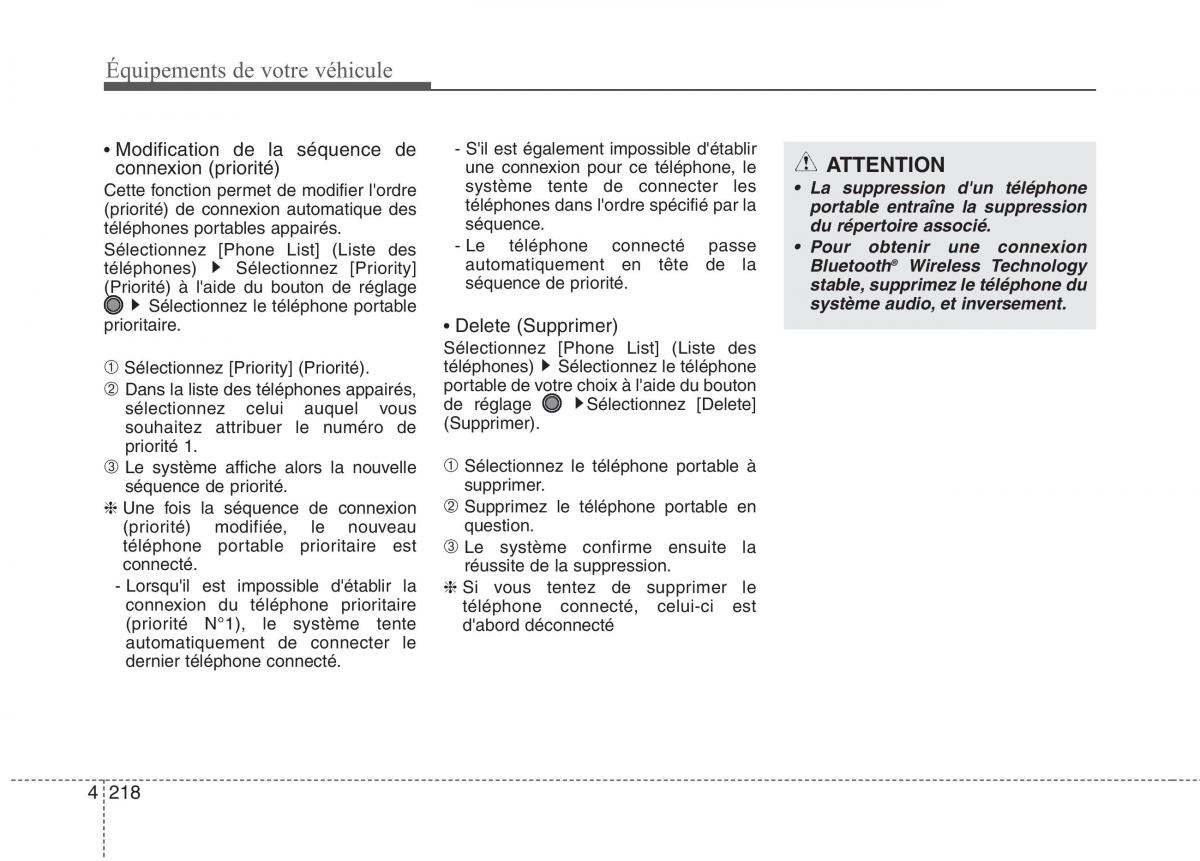 Équipements de votre véhicule

• Modification de la séquence de connexion (priorité)
Cette fonction permet de modifier l'ordre (priorité) de connexion automatique des téléphones portables appairés.
Sélectionnez [Phone List] (Liste des téléphones) ▶ Sélectionnez [Priority] (Priorité) à l'aide du bouton de réglage ▶ Sélectionnez le téléphone portable prioritaire.

① Sélectionnez [Priority] (Priorité).
② Dans la liste des téléphones appairés, sélectionnez celui auquel vous souhaitez attribuer le numéro de priorité 1.
③ Le système affiche alors la nouvelle séquence de priorité.
❈ Une fois la séquence de connexion (priorité) modifiée, le nouveau téléphone portable prioritaire est connecté.
- Lorsqu'il est impossible d'établir la connexion du téléphone prioritaire (priorité N°1), le système tente automatiquement de connecter le dernier téléphone connecté.
- S'il est également impossible d'établir une connexion pour ce téléphone, le système tente de connecter les téléphones dans l'ordre spécifié par la séquence.
- Le téléphone connecté passe automatiquement en tête de la séquence de priorité.

• Delete (Supprimer)
Sélectionnez [Phone List] (Liste des téléphones) ▶ Sélectionnez le téléphone portable de votre choix à l'aide du bouton de réglage ▶Sélectionnez [Delete] (Supprimer).

① Sélectionnez le téléphone portable à supprimer.
② Supprimez le téléphone portable en question.
③ Le système confirme ensuite la réussite de la suppression.
❈ Si vous tentez de supprimer le téléphone connecté, celui-ci est d'abord déconnecté

ATTENTION
• La suppression d'un téléphone portable entraîne la suppression du répertoire associé.
• Pour obtenir une connexion Bluetooth® Wireless Technology stable, supprimez le téléphone du système audio, et inversement.

4 218